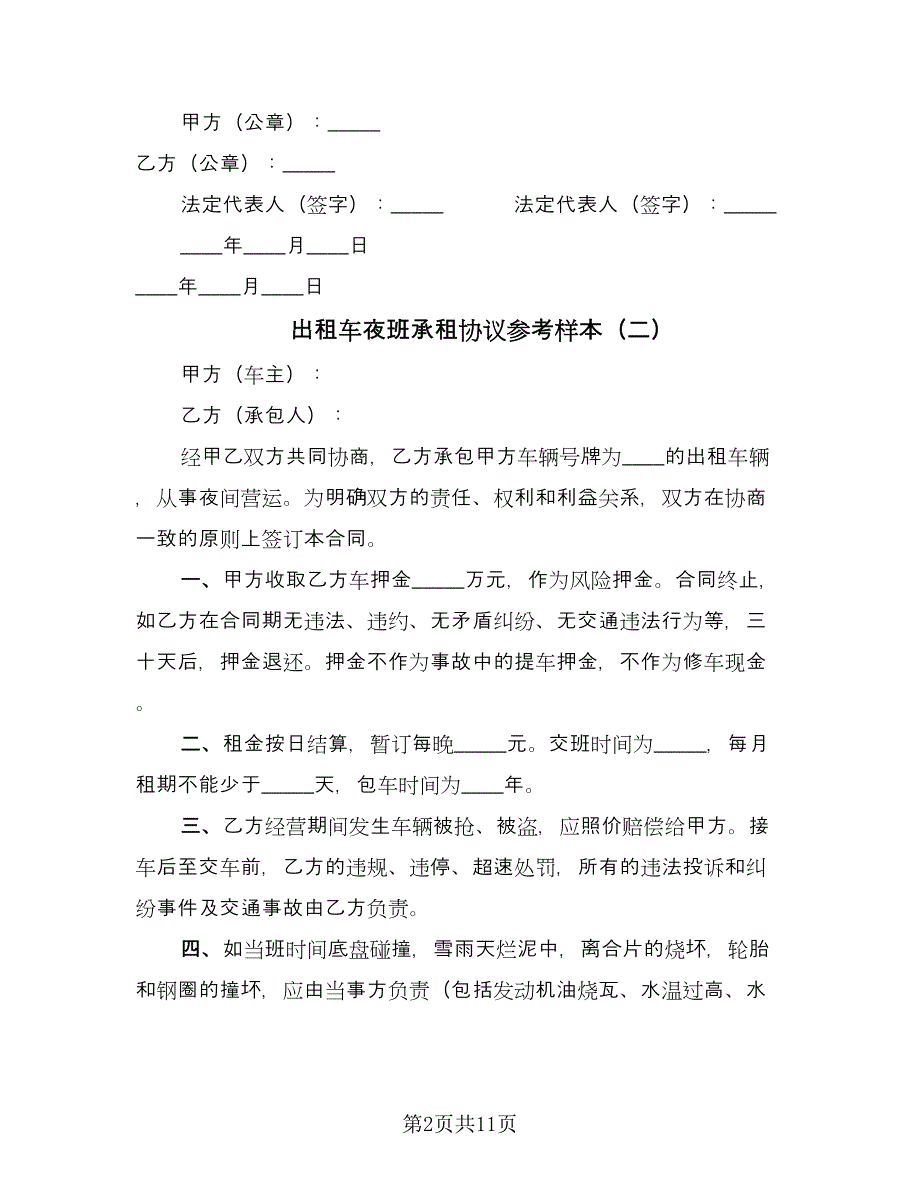 甲方（公章）：_____

乙方（公章）：_____

法定代表人（签字）：_____　　　法定代表人（签字）：_____

____年____月____日

____年____月____日

出租车夜班承租协议参考样本（二）

甲方（车主）：

乙方（承包人）：

经甲乙双方共同协商，乙方承包甲方车辆号牌为____的出租车辆，从事夜间营运。为明确双方的责任、权利和利益关系，双方在协商一致的原则上签订本合同。

一、甲方收取乙方车押金_____万元，作为风险押金。合同终止，如乙方在合同期无违法、违约、无矛盾纠纷、无交通违法行为等，三十天后，押金退还。押金不作为事故中的提车押金，不作为修车现金。

二、租金按日结算，暂订每晚_____元。交班时间为_____，每月租期不能少于_____天，包车时间为____年。

三、乙方经营期间发生车辆被抢、被盗，应照价赔偿给甲方。接车后至交车前，乙方的违规、违停、超速处罚，所有的违法投诉和纠纷事件及交通事故由乙方负责。

四、如当班时间底盘碰撞，雪雨天烂泥中，离合片的烧坏，轮胎和钢圈的撞坏，应由当事方负责（包括发动机油烧瓦、水温过高、水

第2页共11页